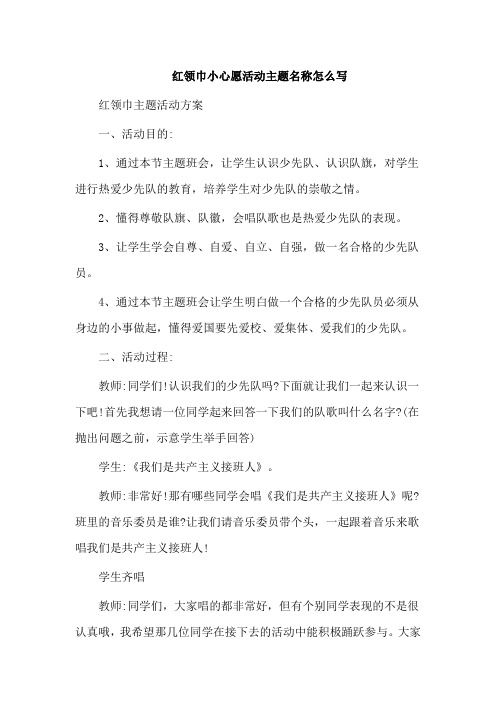 红领巾小心愿活动主题名称怎么写

红领巾主题活动方案

一、活动目的:

1、通过本节主题班会，让学生认识少先队、认识队旗，对学生进行热爱少先队的教育，培养学生对少先队的崇敬之情。

2、懂得尊敬队旗、队徽，会唱队歌也是热爱少先队的表现。

3、让学生学会自尊、自爱、自立、自强，做一名合格的少先队员。

4、通过本节主题班会让学生明白做一个合格的少先队员必须从身边的小事做起，懂得爱国要先爱校、爱集体、爱我们的少先队。

二、活动过程:

教师:同学们!认识我们的少先队吗?下面就让我们一起来认识一下吧!首先我想请一位同学起来回答一下我们的队歌叫什么名字?(在抛出问题之前，示意学生举手回答)

学生:《我们是共产主义接班人》。

教师:非常好!那有哪些同学会唱《我们是共产主义接班人》呢?班里的音乐委员是谁?让我们请音乐委员带个头，一起跟着音乐来歌唱我们是共产主义接班人!

学生齐唱

教师:同学们，大家唱的都非常好，但有个别同学表现的不是很认真哦，我希望那几位同学在接下去的活动中能积极踊跃参与。大家